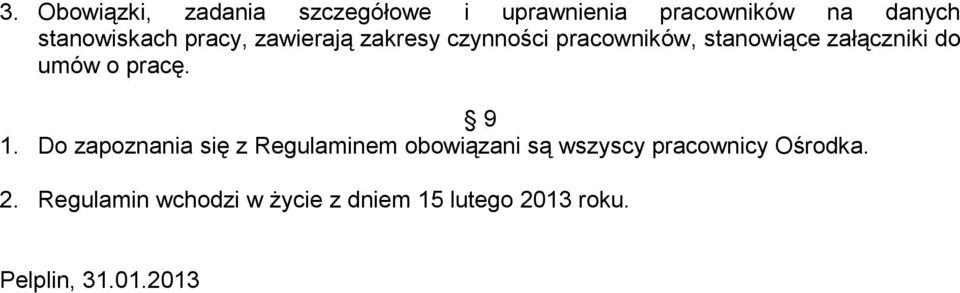 3. Obowiązki, zadania szczegółowe i uprawnienia pracowników na danych stanowiskach pracy, zawierają zakresy czynności pracowników, stanowiące załączniki do umów o pracę.

§ 9

1. Do zapoznania się z Regulaminem obowiązani są wszyscy pracownicy Ośrodka.

2. Regulamin wchodzi w życie z dniem 15 lutego 2013 roku.

Pelplin, 31.01.2013